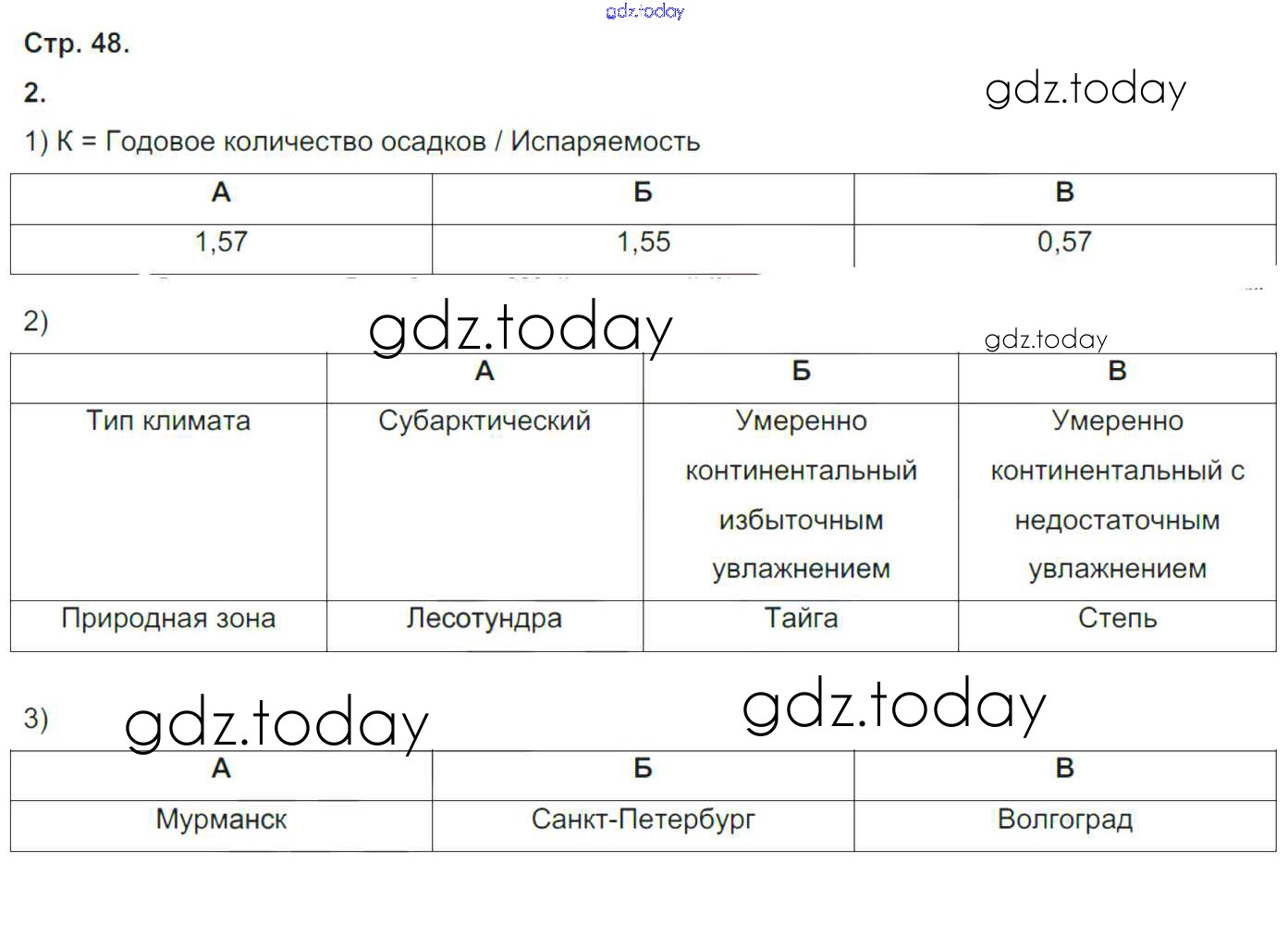 gdz.today

Стр. 48.

2.

gdz.today

1) К = Годовое количество осадков / Испаряемость

| А | Б | В |
|---|---|---|
| 1,57 | 1,55 | 0,57 |

2)

gdz.today

gdz.today

|  | А | Б | В |
|---|---|---|---|
| Тип климата | Субарктический | Умеренно континентальный избыточным увлажнением | Умеренно континентальный с недостаточным увлажнением |
| Природная зона | Лесотундра | Тайга | Степь |

3)

gdz.today

gdz.today

| А | Б | В |
|---|---|---|
| Мурманск | Санкт-Петербург | Волгоград |